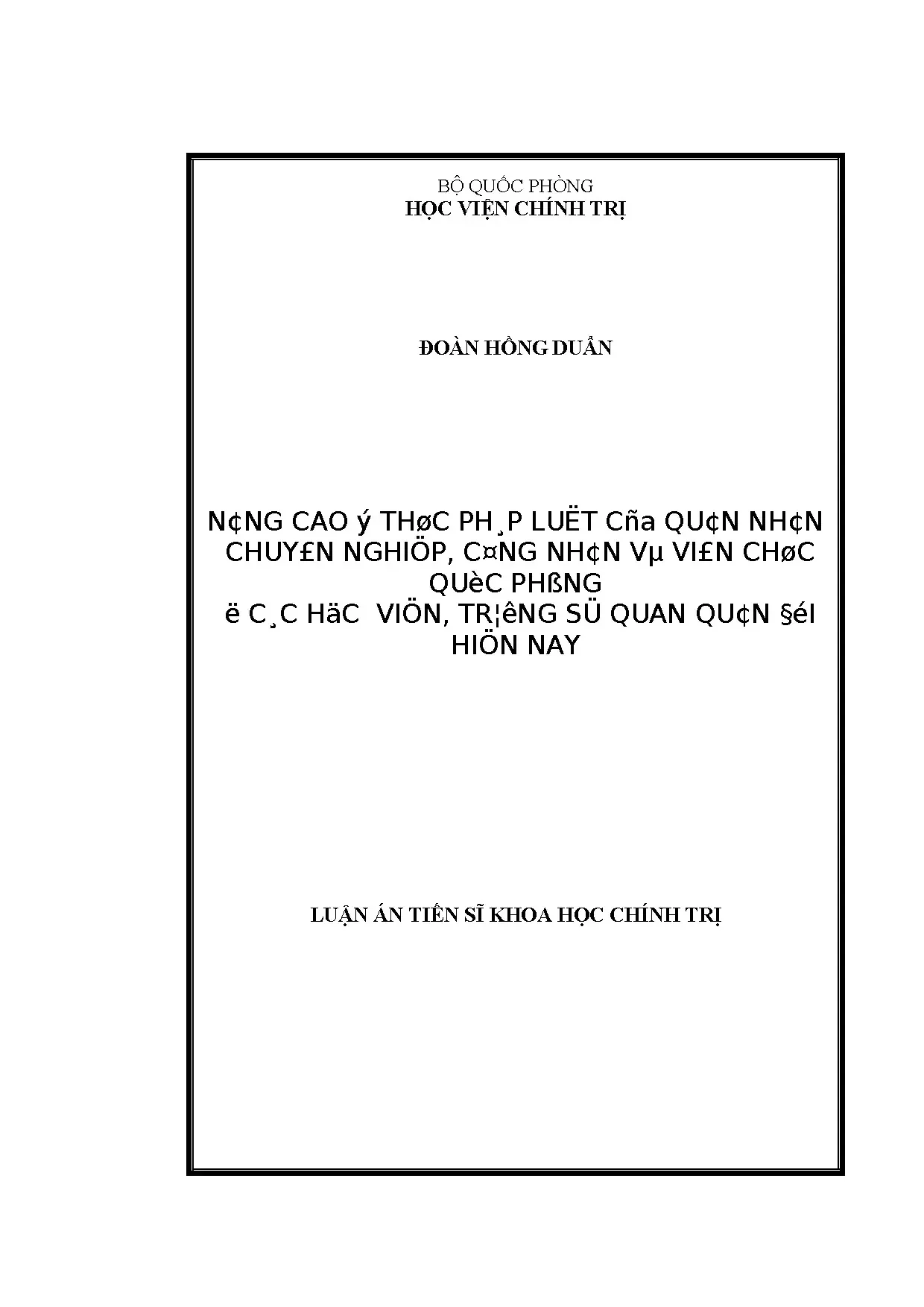 BỘ QUỐC PHÒNG
HỌC VIỆN CHÍNH TRỊ

ĐOÀN HỒNG DUẨN

N¢NG CAO ý THøC PH¸P LUËT Cña QU¢N NH¢N CHUY£N NGHIÖP, C¤NG NH¢N Vµ VI£N CHøC QUèC PHßNG
ë C¸C HäC VIÖN, TR¦êNG SÜ QUAN QU¢N §éI HIÖN NAY

LUẬN ÁN TIẾN SĨ KHOA HỌC CHÍNH TRỊ